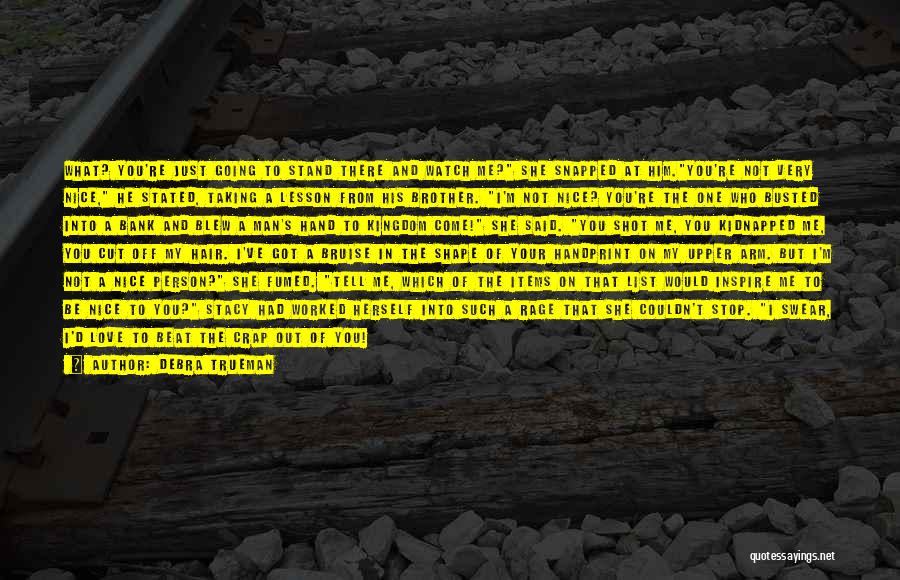 WHAT? YOU'RE JUST GOING TO STAND THERE AND WATCH ME?" SHE SNAPPED AT HIM."YOU'RE NOT VERY NICE," HE STATED, TAKING A LESSON FROM HIS BROTHER. "I'M NOT NICE? YOU'RE THE ONE WHO BUSTED INTO A BANK AND BLEW A MAN'S HAND TO KINGDOM COME!" SHE SAID. "YOU SHOT ME, YOU KIDNAPPED ME, YOU CUT OFF MY HAIR. I'VE GOT A BRUISE IN THE SHAPE OF YOUR HANDPRINT ON MY UPPER ARM. BUT I'M NOT A NICE PERSON?" SHE FUMED. "TELL ME, WHICH OF THE ITEMS ON THAT LIST WOULD INSPIRE ME TO BE NICE TO YOU?" STACY HAD WORKED HERSELF INTO SUCH A RAGE THAT SHE COULDN'T STOP. "I SWEAR, I'D LOVE TO BEAT THE CRAP OUT OF YOU!

AUTHOR: DEBRA TRUEMAN

quotessayings.net